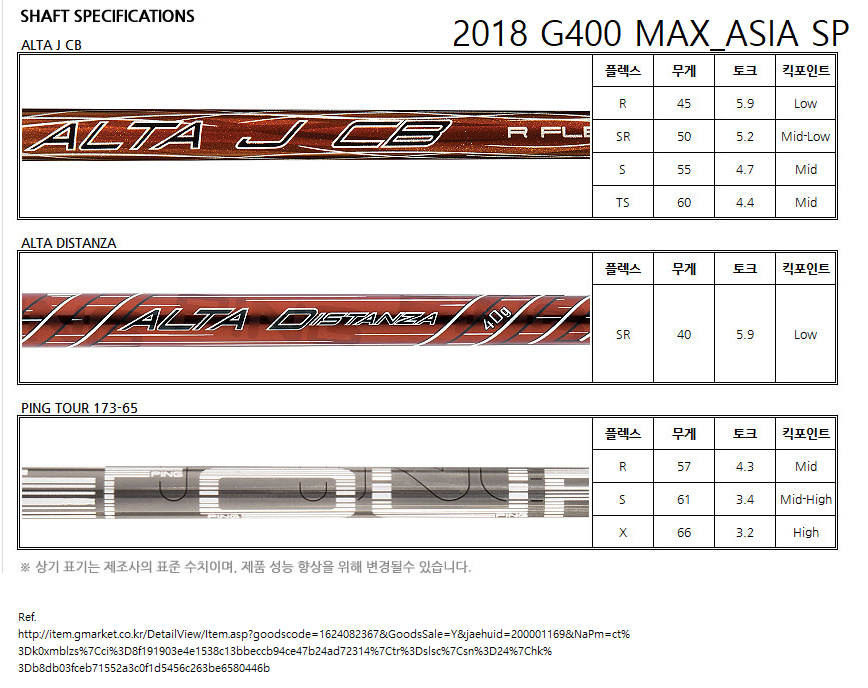 SHAFT SPECIFICATIONS

2018 G400 MAX_ASIA SP

ALTA J CB

ALTA J CB R FLE

| 플렉스 | 무게 | 토크 | 킥포인트 |
|---|---|---|---|
| R | 45 | 5.9 | Low |
| SR | 50 | 5.2 | Mid-Low |
| S | 55 | 4.7 | Mid |
| TS | 60 | 4.4 | Mid |

ALTA DISTANZA

ALTA DISTANZA 40g

| 플렉스 | 무게 | 토크 | 킥포인트 |
|---|---|---|---|
| SR | 40 | 5.9 | Low |

PING TOUR 173-65

PING PING PING

| 플렉스 | 무게 | 토크 | 킥포인트 |
|---|---|---|---|
| R | 57 | 4.3 | Mid |
| S | 61 | 3.4 | Mid-High |
| X | 66 | 3.2 | High |

※ 상기 표기는 제조사의 표준 수치이며, 제품 성능 향상을 위해 변경될수 있습니다.

Ref.
http://item.gmarket.co.kr/DetailView/Item.asp?goodscode=1624082367&GoodsSale=Y&jaehuid=200001169&NaPm=ct%3Dk0xmblzs%7Cci%3D8f191903e4e1538c13bbeccb94ce47b24ad72314%7Ctr%3Dslsc%7Csn%3D24%7Chk%3Db8db03fceb71552a3c0f1d5456c263be6580446b